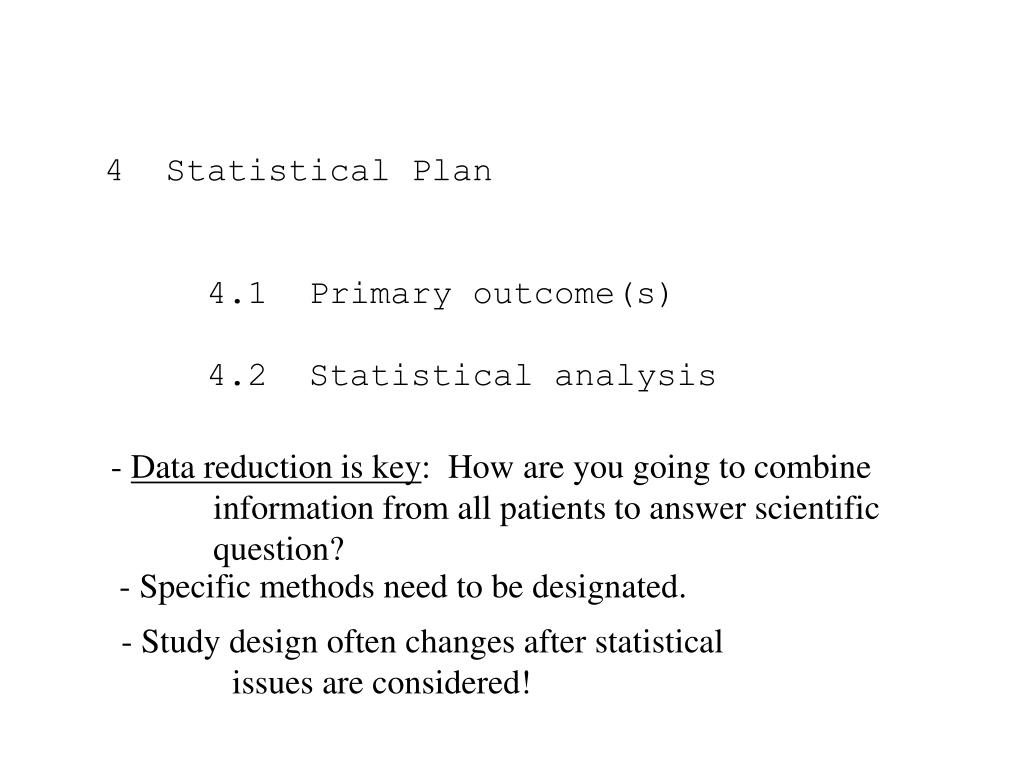 4 Statistical Plan

4.1 Primary outcome(s)

4.2 Statistical analysis

- Data reduction is key: How are you going to combine information from all patients to answer scientific question?

- Specific methods need to be designated.

- Study design often changes after statistical issues are considered!